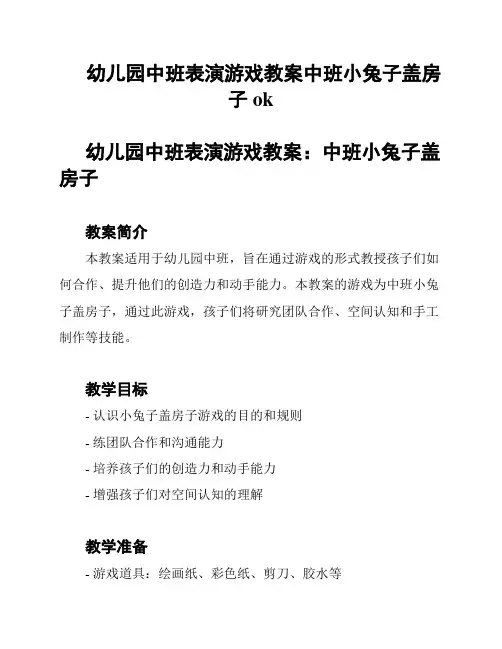 幼儿园中班表演游戏教案中班小兔子盖房子 ok

幼儿园中班表演游戏教案：中班小兔子盖房子

教案简介

本教案适用于幼儿园中班，旨在通过游戏的形式教授孩子们如何合作、提升他们的创造力和动手能力。本教案的游戏为中班小兔子盖房子，通过此游戏，孩子们将研究团队合作、空间认知和手工制作等技能。

教学目标

- 认识小兔子盖房子游戏的目的和规则

- 练团队合作和沟通能力

- 培养孩子们的创造力和动手能力

- 增强孩子们对空间认知的理解

教学准备

- 游戏道具：绘画纸、彩色纸、剪刀、胶水等